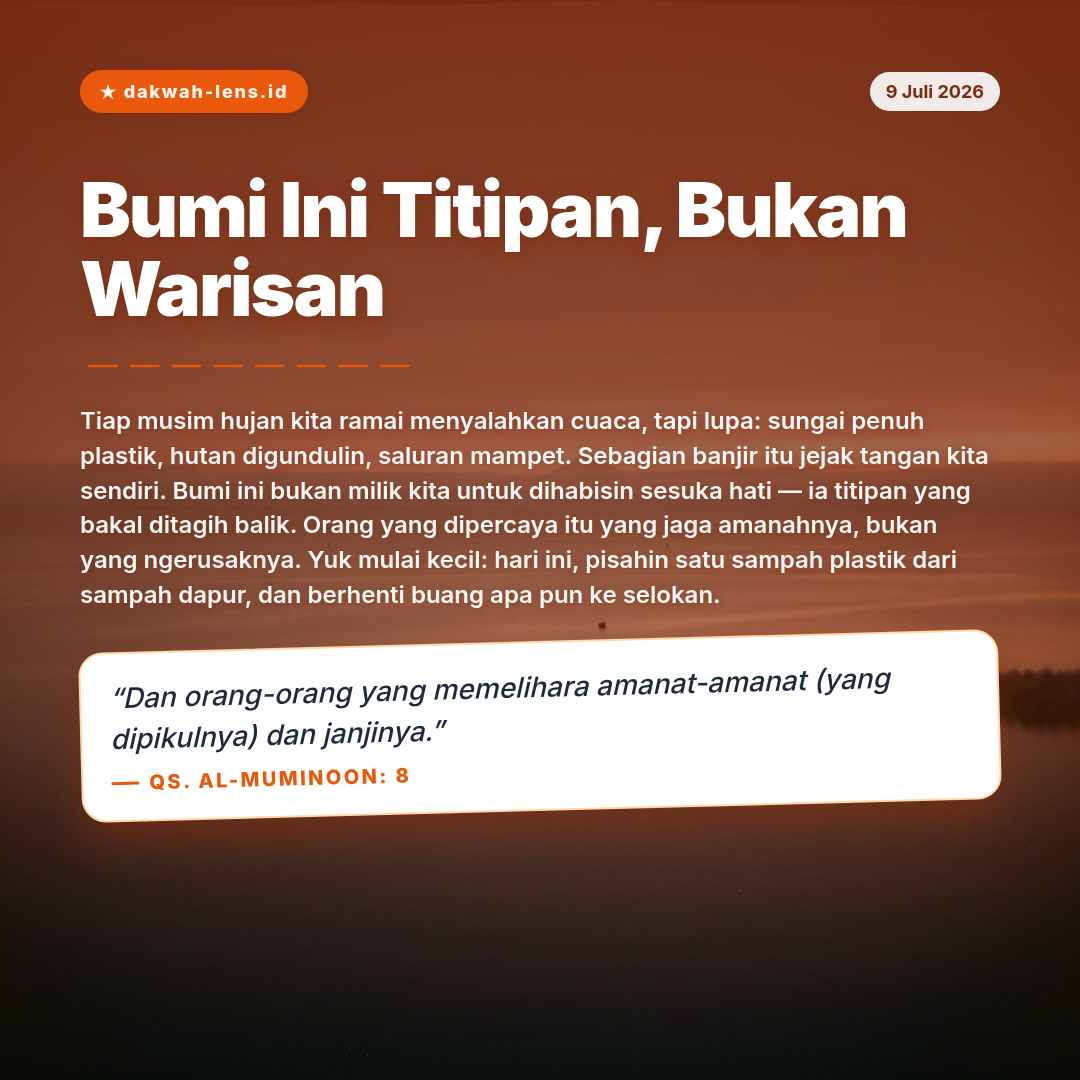 ★ dakwah-lens.id

9 Juli 2026

Bumi Ini Titipan, Bukan Warisan

Tiap musim hujan kita ramai menyalahkan cuaca, tapi lupa: sungai penuh plastik, hutan digundulin, saluran mampet. Sebagian banjir itu jejak tangan kita sendiri. Bumi ini bukan milik kita untuk dihabisin sesuka hati — ia titipan yang bakal ditagih balik. Orang yang dipercaya itu yang jaga amanahnya, bukan yang ngerusaknya. Yuk mulai kecil: hari ini, pisahin satu sampah plastik dari sampah dapur, dan berhenti buang apa pun ke selokan.

"Dan orang-orang yang memelihara amanat-amanat (yang dipikulnya) dan janjinya."

— QS. AL-MUMINOON: 8